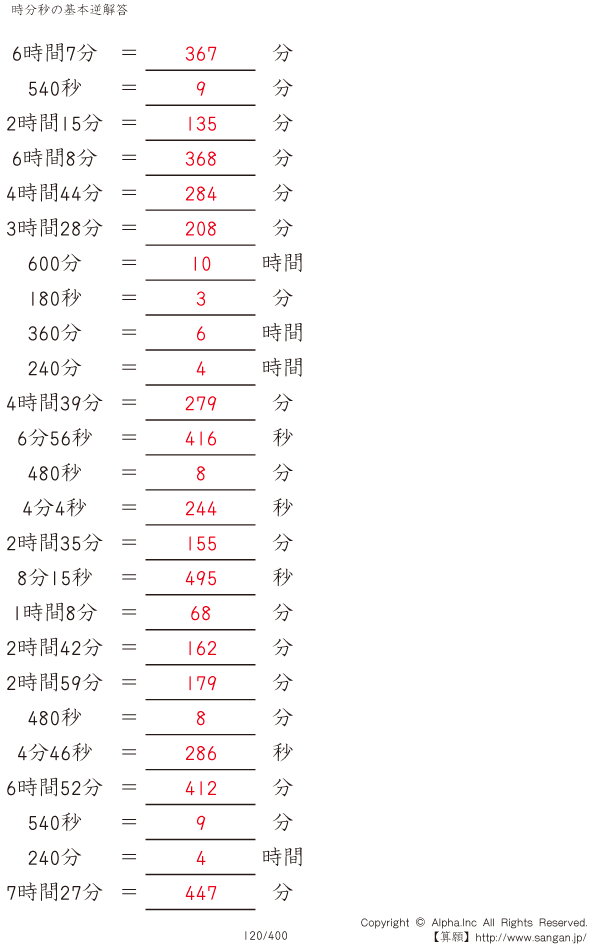 時分秒の基本逆解答

6時間7分 ＝ 367 分

540秒 ＝ 9 分

2時間15分 ＝ 135 分

6時間8分 ＝ 368 分

4時間44分 ＝ 284 分

3時間28分 ＝ 208 分

600分 ＝ 10 時間

180秒 ＝ 3 分

360分 ＝ 6 時間

240分 ＝ 4 時間

4時間39分 ＝ 279 分

6分56秒 ＝ 416 秒

480秒 ＝ 8 分

4分4秒 ＝ 244 秒

2時間35分 ＝ 155 分

8分15秒 ＝ 495 秒

1時間8分 ＝ 68 分

2時間42分 ＝ 162 分

2時間59分 ＝ 179 分

480秒 ＝ 8 分

4分46秒 ＝ 286 秒

6時間52分 ＝ 412 分

540秒 ＝ 9 分

240分 ＝ 4 時間

7時間27分 ＝ 447 分

120/400

Copyright © Alpha.Inc All Rights Reserved.
【算願】http://www.sangan.jp/